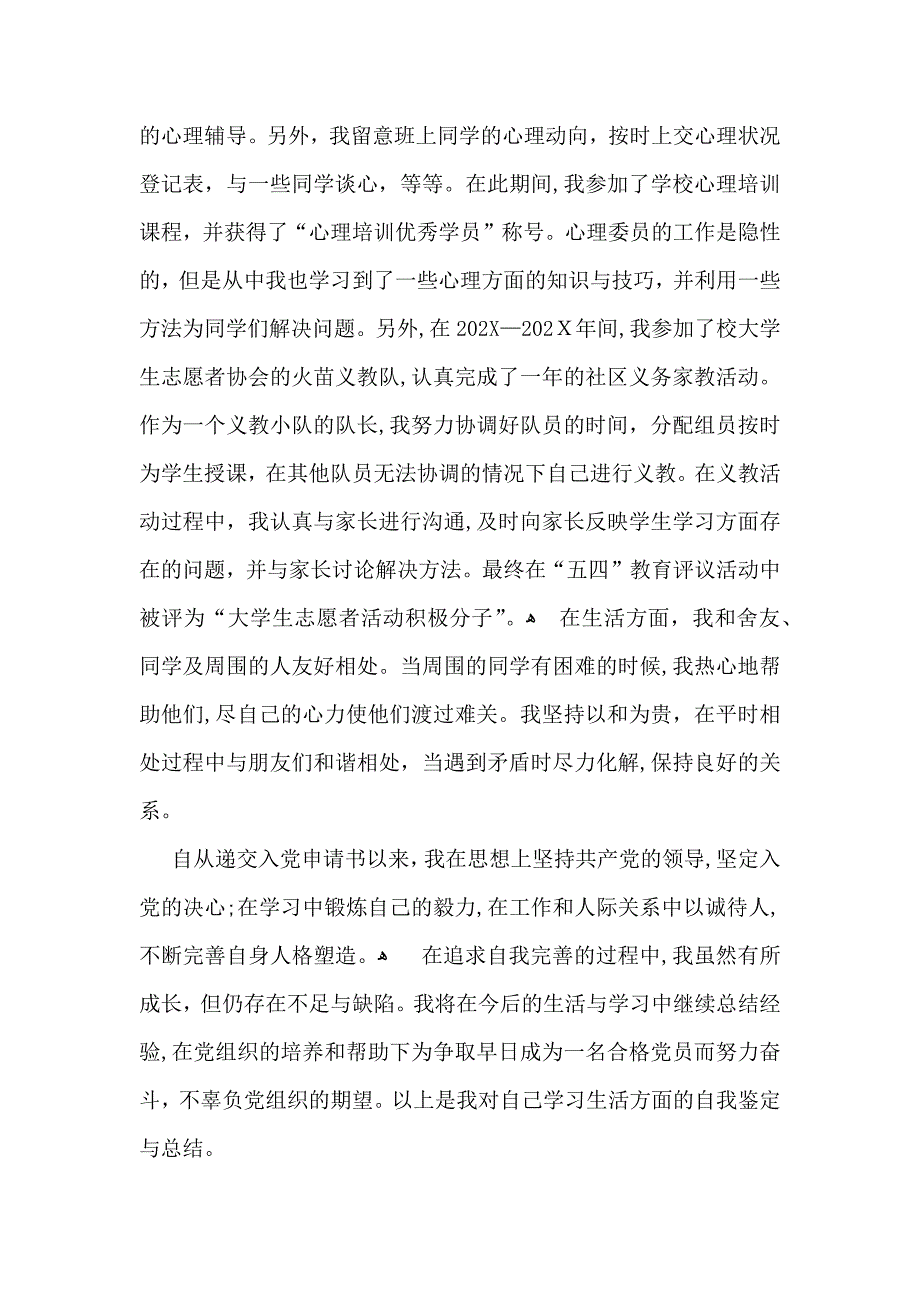 的心理辅导。另外，我留意班上同学的心理动向，按时上交心理状况登记表，与一些同学谈心，等等。在此期间，我参加了学校心理培训课程，并获得了“心理培训优秀学员”称号。心理委员的工作是隐性的，但是从中我也学习到了一些心理方面的知识与技巧，并利用一些方法为同学们解决问题。另外，在202X—202Ｘ年间，我参加了校大学生志愿者协会的火苗义教队，认真完成了一年的社区义务家教活动。作为一个义教小队的队长，我努力协调好队员的时间，分配组员按时为学生授课，在其他队员无法协调的情况下自己进行义教。在义教活动过程中，我认真与家长进行沟通，及时向家长反映学生学习方面存在的问题，并与家长讨论解决方法。最终在“五四”教育评议活动中被评为“大学生志愿者活动积极分子”。 在生活方面，我和舍友、同学及周围的人友好相处。当周围的同学有困难的时候，我热心地帮助他们，尽自己的心力使他们渡过难关。我坚持以和为贵，在平时相处过程中与朋友们和谐相处，当遇到矛盾时尽力化解，保持良好的关系。

自从递交入党申请书以来，我在思想上坚持共产党的领导，坚定入党的决心；在学习中锻炼自己的毅力，在工作和人际关系中以诚待人，不断完善自身人格塑造。 在追求自我完善的过程中，我虽然有所成长，但仍存在不足与缺陷。我将在今后的生活与学习中继续总结经验，在党组织的培养和帮助下为争取早日成为一名合格党员而努力奋斗，不辜负党组织的期望。以上是我对自己学习生活方面的自我鉴定与总结。